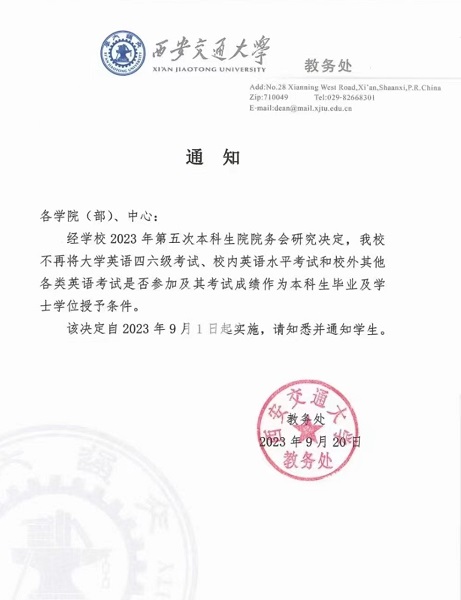 西安交通大學
XI'AN JIAOTONG UNIVERSITY
教务处

Add:No.28 Xianning West Road,Xi'an,Shaanxi,P.R.China
Zip:710049 Tel:029-82668301
E-mail:dean@mail.xjtu.edu.cn

通 知

各学院（部）、中心：

经学校 2023 年第五次本科生院院务会研究决定，我校不再将大学英语四六级考试、校内英语水平考试和校外其他各类英语考试是否参加及其考试成绩作为本科生毕业及学士学位授予条件。

该决定自 2023 年 9 月 1 日起实施，请知悉并通知学生。

教务处
2023 年 9 月 20 日

西安交通大学
教务处